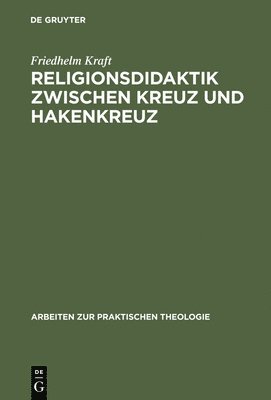 DE GRUYTER

Friedhelm Kraft

RELIGIONSDIDAKTIK ZWISCHEN KREUZ UND HAKENKREUZ

ARBEITEN ZUR PRAKTISCHEN THEOLOGIE

DE G